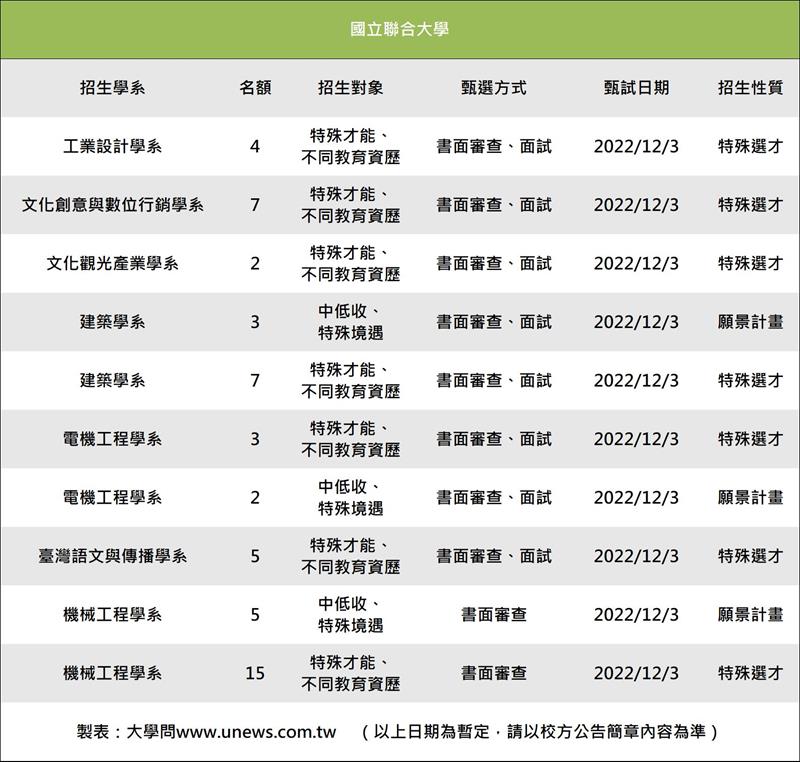 國立聯合大學

| 招生學系 | 名額 | 招生對象 | 甄選方式 | 甄試日期 | 招生性質 |
|---|---|---|---|---|---|
| 工業設計學系 | 4 | 特殊才能、不同教育資歷 | 書面審查、面試 | 2022/12/3 | 特殊選才 |
| 文化創意與數位行銷學系 | 7 | 特殊才能、不同教育資歷 | 書面審查、面試 | 2022/12/3 | 特殊選才 |
| 文化觀光產業學系 | 2 | 特殊才能、不同教育資歷 | 書面審查、面試 | 2022/12/3 | 特殊選才 |
| 建築學系 | 3 | 中低收、特殊境遇 | 書面審查、面試 | 2022/12/3 | 願景計畫 |
| 建築學系 | 7 | 特殊才能、不同教育資歷 | 書面審查、面試 | 2022/12/3 | 特殊選才 |
| 電機工程學系 | 3 | 特殊才能、不同教育資歷 | 書面審查、面試 | 2022/12/3 | 特殊選才 |
| 電機工程學系 | 2 | 中低收、特殊境遇 | 書面審查、面試 | 2022/12/3 | 願景計畫 |
| 臺灣語文與傳播學系 | 5 | 特殊才能、不同教育資歷 | 書面審查、面試 | 2022/12/3 | 特殊選才 |
| 機械工程學系 | 5 | 中低收、特殊境遇 | 書面審查 | 2022/12/3 | 願景計畫 |
| 機械工程學系 | 15 | 特殊才能、不同教育資歷 | 書面審查 | 2022/12/3 | 特殊選才 |

製表：大學問www.unews.com.tw （以上日期為暫定，請以校方公告簡章內容為準）